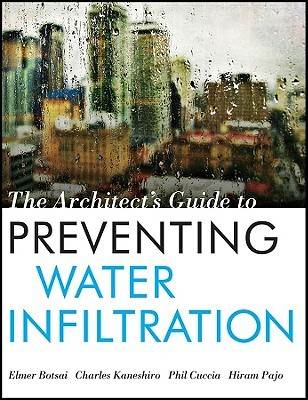 The Architect's Guide to
PREVENTING
WATER
INFILTRATION

Elmer Botsai Charles Kaneshiro Phil Cuccia Hiram Pajo